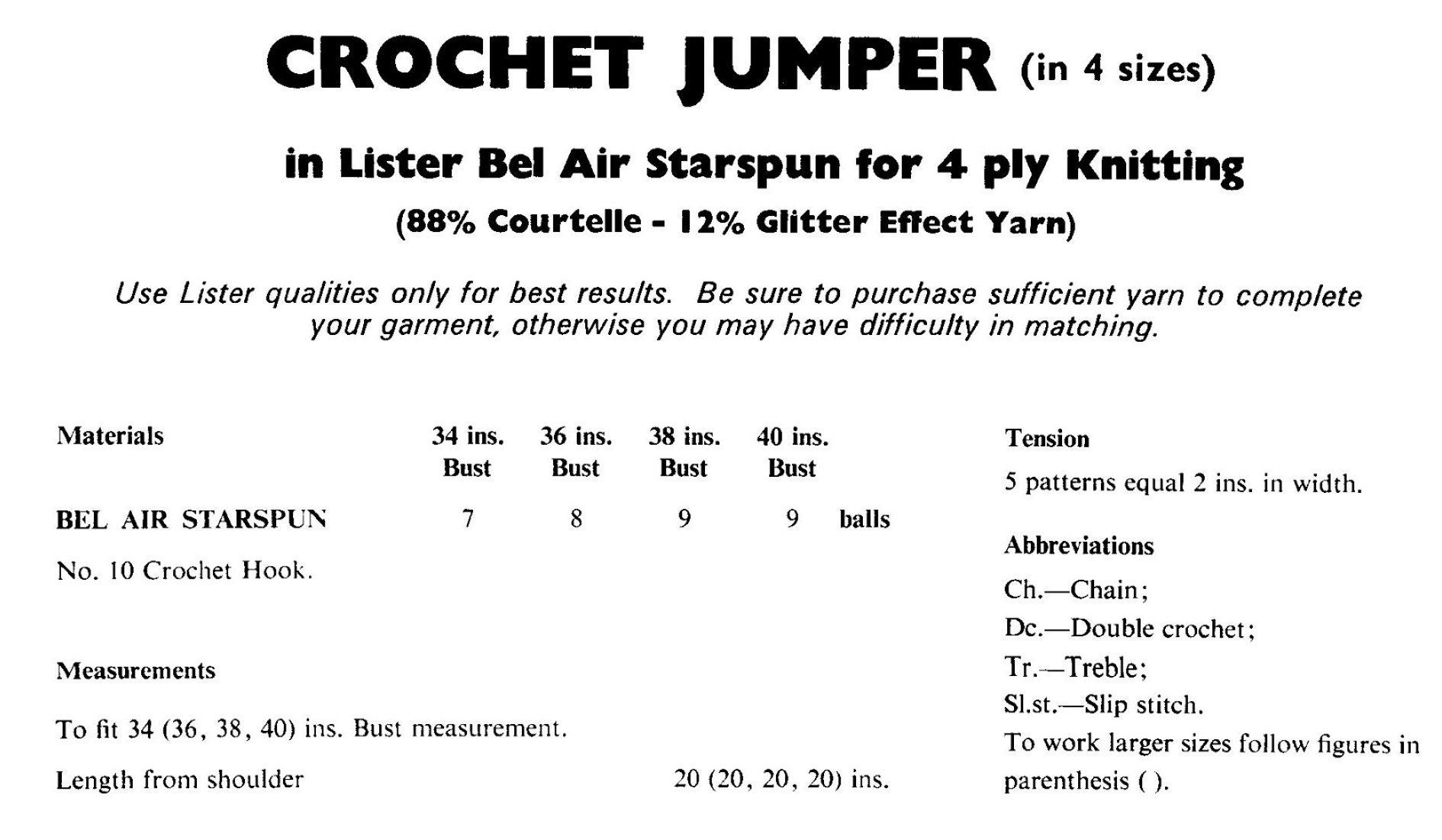 CROCHET JUMPER (in 4 sizes)

in Lister Bel Air Starspun for 4 ply Knitting

(88% Courtelle - 12% Glitter Effect Yarn)

Use Lister qualities only for best results. Be sure to purchase sufficient yarn to complete your garment, otherwise you may have difficulty in matching.

| Materials | 34 ins. Bust | 36 ins. Bust | 38 ins. Bust | 40 ins. Bust | |
|---|---|---|---|---|---|
| BEL AIR STARSPUN | 7 | 8 | 9 | 9 | balls |

No. 10 Crochet Hook.

Measurements

To fit 34 (36, 38, 40) ins. Bust measurement.

Length from shoulder 20 (20, 20, 20) ins.

Tension

5 patterns equal 2 ins. in width.

Abbreviations

Ch.—Chain;
Dc.—Double crochet;
Tr.—Treble;
Sl.st.—Slip stitch.
To work larger sizes follow figures in parenthesis ( ).